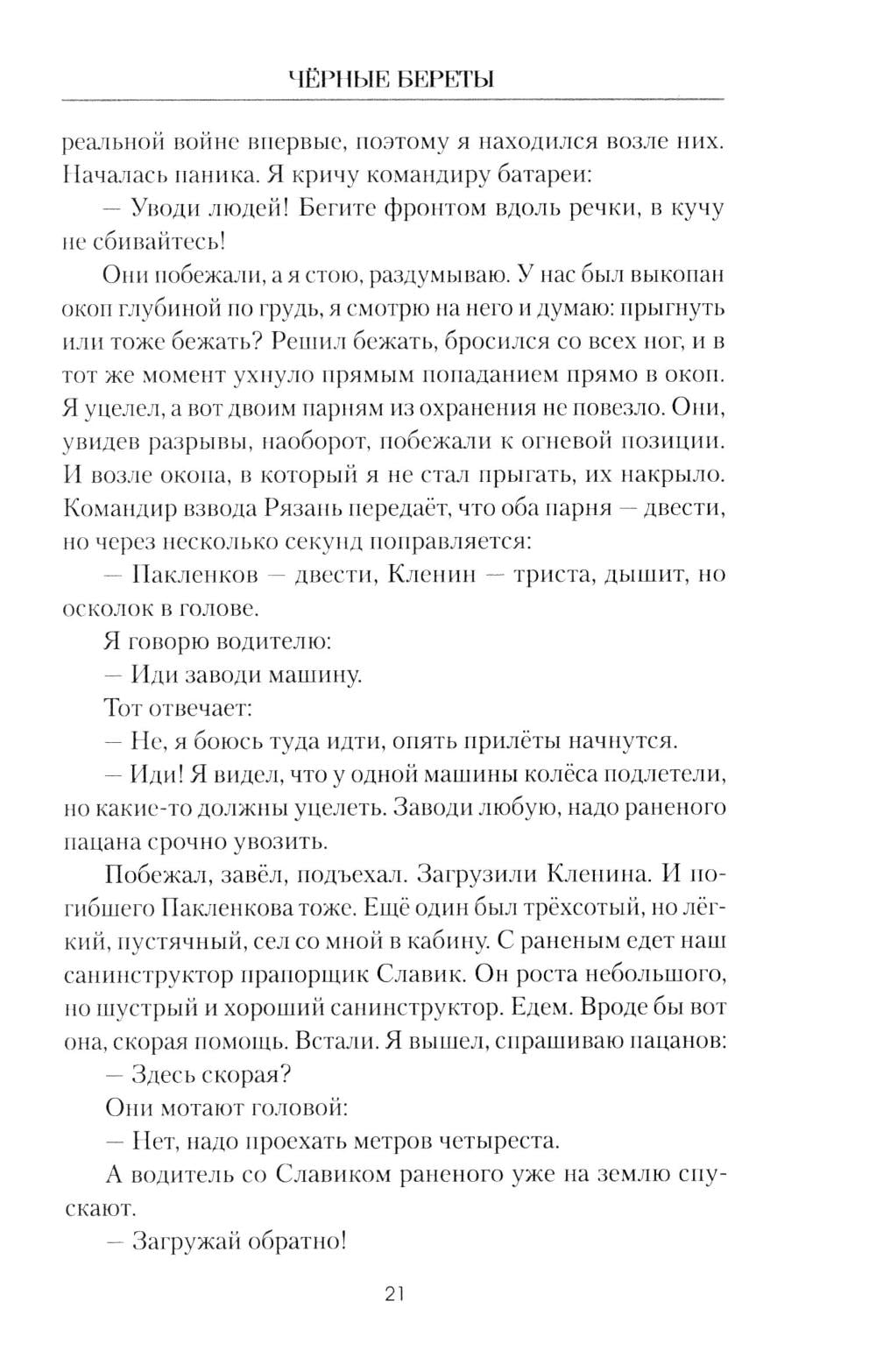 ЧЁРНЫЕ БЕРЕТЫ

реальной войне впервые, поэтому я находился возле них. Началась паника. Я кричу командиру батареи:

— Уводи людей! Бегите фронтом вдоль речки, в кучу не сбивайтесь!

Они побежали, а я стою, раздумываю. У нас был выкопан окоп глубиной по грудь, я смотрю на него и думаю: прыгнуть или тоже бежать? Решил бежать, бросился со всех ног, и в тот же момент ухнуло прямым попаданием прямо в окоп. Я уцелел, а вот двоим парням из охранения не повезло. Они, увидев разрывы, наоборот, побежали к огневой позиции. И возле окопа, в который я не стал прыгать, их накрыло. Командир взвода Рязань передаёт, что оба парня — двести, но через несколько секунд поправляется:

— Пакленков — двести, Кленин — триста, дышит, но осколок в голове.

Я говорю водителю:

— Иди заводи машину.

Тот отвечает:

— Не, я боюсь туда идти, опять прилёты начнутся.

— Иди! Я видел, что у одной машины колёса подлетели, но какие-то должны уцелеть. Заводи любую, надо раненого пацана срочно увозить.

Побежал, завёл, подъехал. Загрузили Кленина. И погибшего Пакленкова тоже. Ещё один был трёхсотый, но лёгкий, пустячный, сел со мной в кабину. С раненым едет наш санинструктор прапорщик Славик. Он роста небольшого, но шустрый и хороший санинструктор. Едем. Вроде бы вот она, скорая помощь. Встали. Я вышел, спрашиваю пацанов:

— Здесь скорая?

Они мотают головой:

— Нет, надо проехать метров четыреста.

А водитель со Славиком раненого уже на землю спускают.

— Загружай обратно!

21